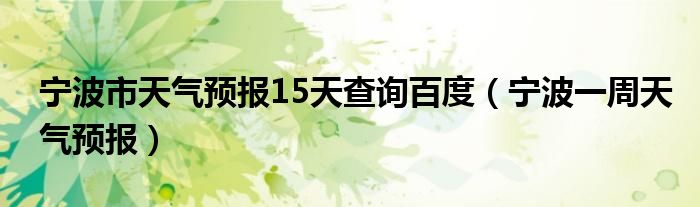 宁波市天气预报15天查询百度（宁波一周天气预报）